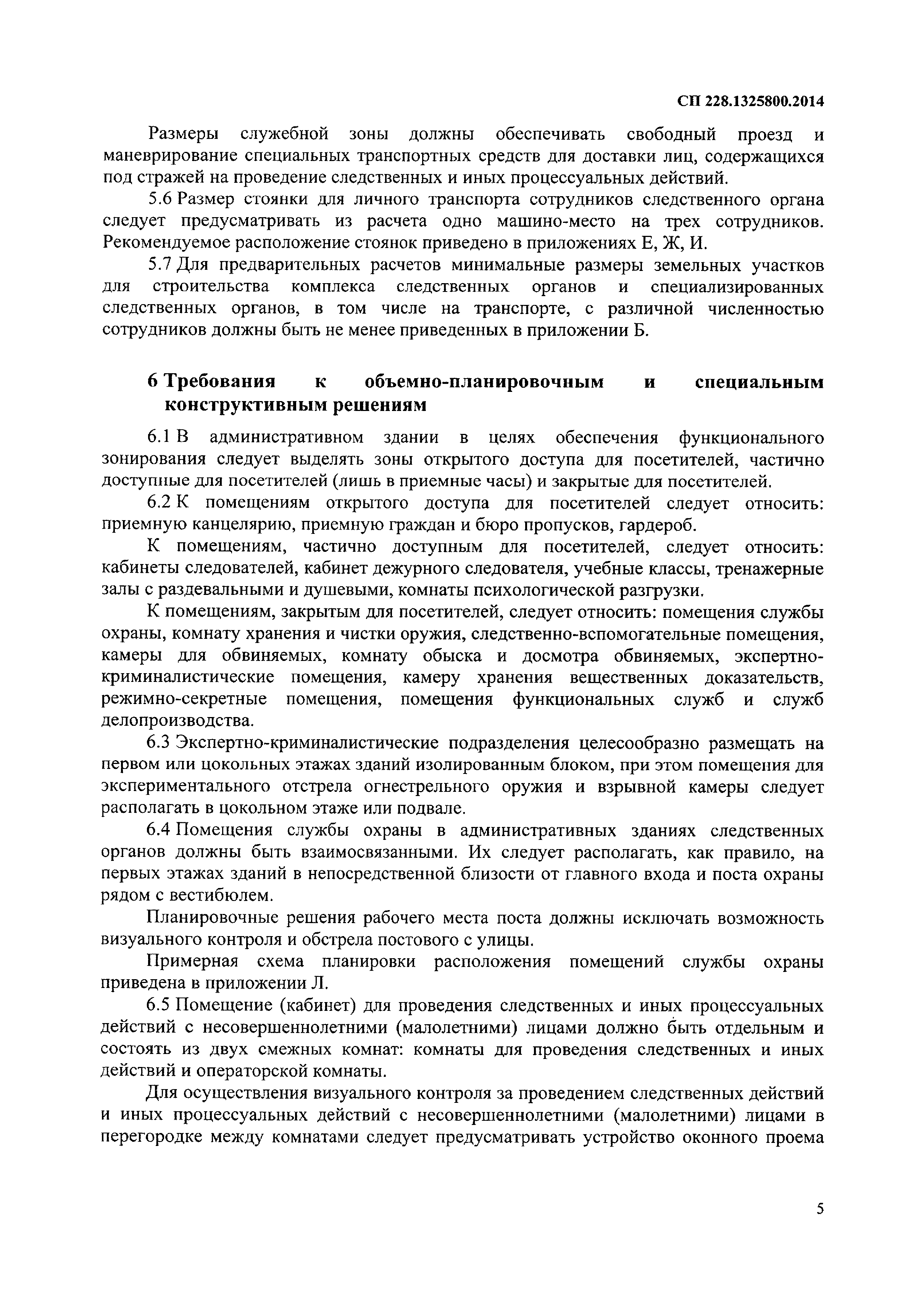 СП 228.1325800.2014

Размеры служебной зоны должны обеспечивать свободный проезд и маневрирование специальных транспортных средств для доставки лиц, содержащихся под стражей на проведение следственных и иных процессуальных действий.

5.6 Размер стоянки для личного транспорта сотрудников следственного органа следует предусматривать из расчета одно машино-место на трех сотрудников. Рекомендуемое расположение стоянок приведено в приложениях Е, Ж, И.

5.7 Для предварительных расчетов минимальные размеры земельных участков для строительства комплекса следственных органов и специализированных следственных органов, в том числе на транспорте, с различной численностью сотрудников должны быть не менее приведенных в приложении Б.

6 Требования к объемно-планировочным и специальным конструктивным решениям

6.1 В административном здании в целях обеспечения функционального зонирования следует выделять зоны открытого доступа для посетителей, частично доступные для посетителей (лишь в приемные часы) и закрытые для посетителей.

6.2 К помещениям открытого доступа для посетителей следует относить: приемную канцелярию, приемную граждан и бюро пропусков, гардероб.

К помещениям, частично доступным для посетителей, следует относить: кабинеты следователей, кабинет дежурного следователя, учебные классы, тренажерные залы с раздевальными и душевыми, комнаты психологической разгрузки.

К помещениям, закрытым для посетителей, следует относить: помещения службы охраны, комнату хранения и чистки оружия, следственно-вспомогательные помещения, камеры для обвиняемых, комнату обыска и досмотра обвиняемых, экспертно-криминалистические помещения, камеру хранения вещественных доказательств, режимно-секретные помещения, помещения функциональных служб и служб делопроизводства.

6.3 Экспертно-криминалистические подразделения целесообразно размещать на первом или цокольных этажах зданий изолированным блоком, при этом помещения для экспериментального отстрела огнестрельного оружия и взрывной камеры следует располагать в цокольном этаже или подвале.

6.4 Помещения службы охраны в административных зданиях следственных органов должны быть взаимосвязанными. Их следует располагать, как правило, на первых этажах зданий в непосредственной близости от главного входа и поста охраны рядом с вестибюлем.

Планировочные решения рабочего места поста должны исключать возможность визуального контроля и обстрела постового с улицы.

Примерная схема планировки расположения помещений службы охраны приведена в приложении Л.

6.5 Помещение (кабинет) для проведения следственных и иных процессуальных действий с несовершеннолетними (малолетними) лицами должно быть отдельным и состоять из двух смежных комнат: комнаты для проведения следственных и иных действий и операторской комнаты.

Для осуществления визуального контроля за проведением следственных действий и иных процессуальных действий с несовершеннолетними (малолетними) лицами в перегородке между комнатами следует предусматривать устройство оконного проема

5